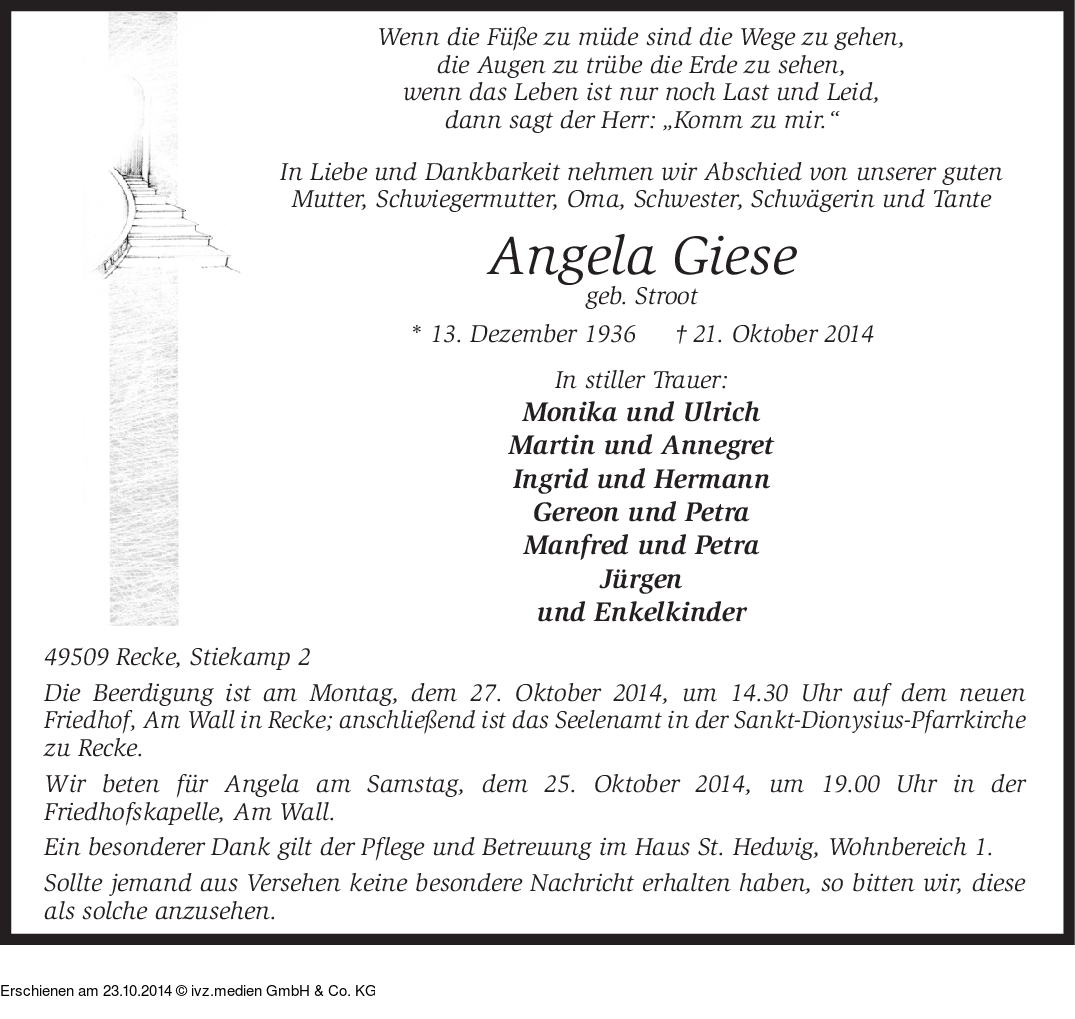 Wenn die Füße zu müde sind die Wege zu gehen,
die Augen zu trübe die Erde zu sehen,
wenn das Leben ist nur noch Last und Leid,
dann sagt der Herr: „Komm zu mir.“

In Liebe und Dankbarkeit nehmen wir Abschied von unserer guten Mutter, Schwiegermutter, Oma, Schwester, Schwägerin und Tante

Angela Giese
geb. Stroot

* 13. Dezember 1936 † 21. Oktober 2014

In stiller Trauer:
Monika und Ulrich
Martin und Annegret
Ingrid und Hermann
Gereon und Petra
Manfred und Petra
Jürgen
und Enkelkinder

49509 Recke, Stiekamp 2

Die Beerdigung ist am Montag, dem 27. Oktober 2014, um 14.30 Uhr auf dem neuen Friedhof, Am Wall in Recke; anschließend ist das Seelenamt in der Sankt-Dionysius-Pfarrkirche zu Recke.

Wir beten für Angela am Samstag, dem 25. Oktober 2014, um 19.00 Uhr in der Friedhofskapelle, Am Wall.

Ein besonderer Dank gilt der Pflege und Betreuung im Haus St. Hedwig, Wohnbereich 1.

Sollte jemand aus Versehen keine besondere Nachricht erhalten haben, so bitten wir, diese als solche anzusehen.

Erschienen am 23.10.2014 © ivz.medien GmbH & Co. KG